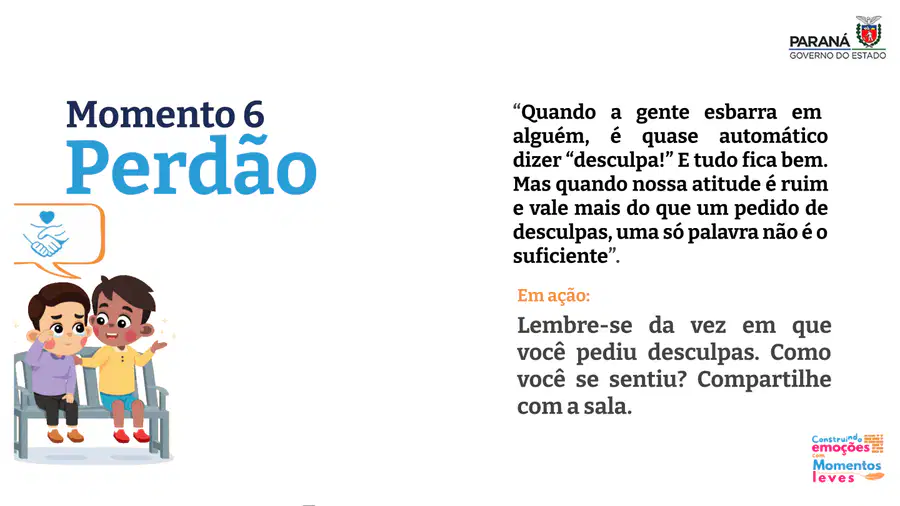 PARANÁ
GOVERNO DO ESTADO

Momento 6
Perdão

"Quando a gente esbarra em alguém, é quase automático dizer "desculpa!" E tudo fica bem. Mas quando nossa atitude é ruim e vale mais do que um pedido de desculpas, uma só palavra não é o suficiente".

Em ação:

Lembre-se da vez em que você pediu desculpas. Como você se sentiu? Compartilhe com a sala.

Construindo emoções com Momentos leves